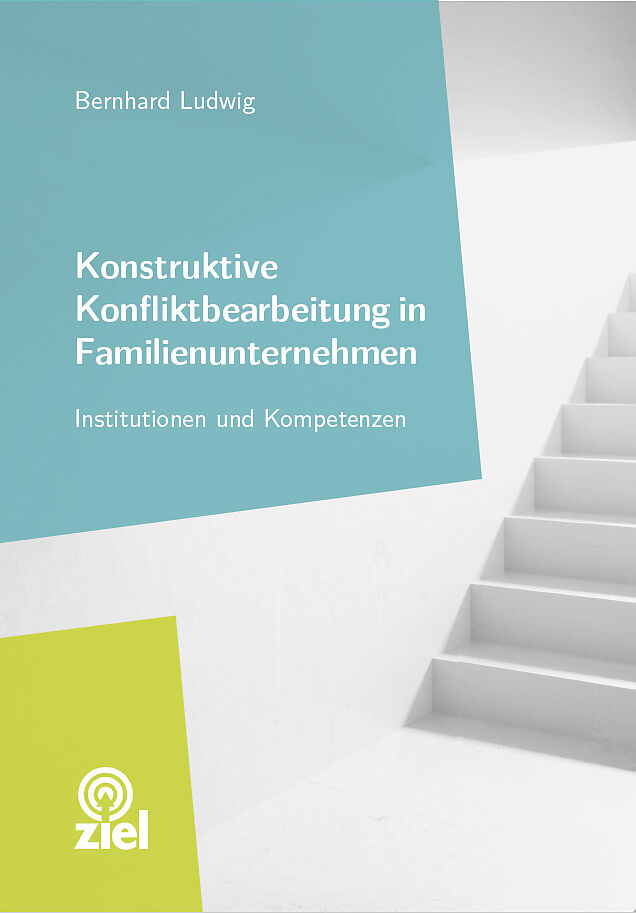 Bernhard Ludwig

Konstruktive Konfliktbearbeitung in Familienunternehmen

Institutionen und Kompetenzen

ziel